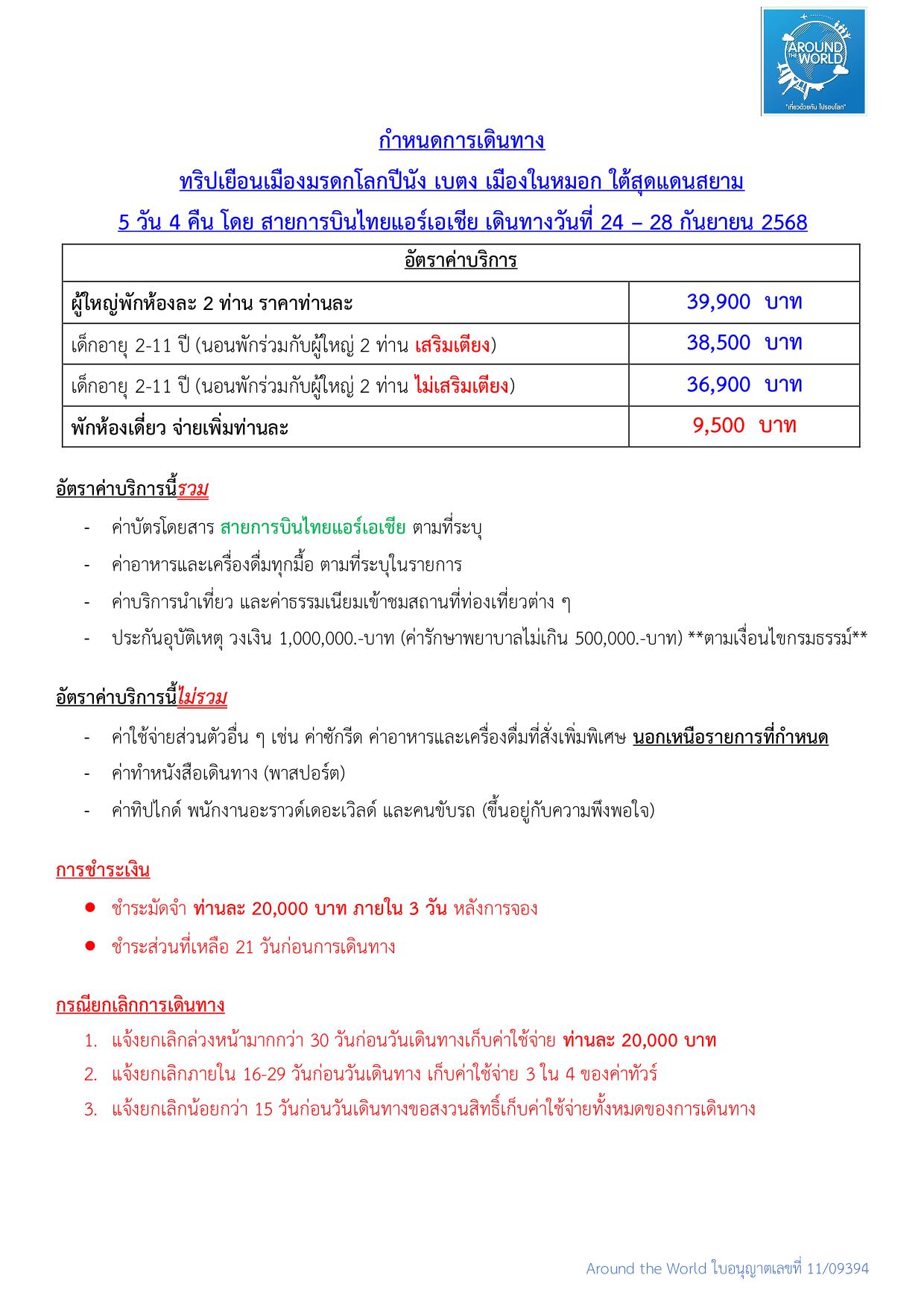 AROUND THE WORLD
"เที่ยวด้วยกัน ไปรอบโลก"

กำหนดการเดินทาง
ทริปเยือนเมืองมรดกโลกปีนัง เบตง เมืองในหมอก ใต้สุดแดนสยาม
5 วัน 4 คืน โดย สายการบินไทยแอร์เอเชีย เดินทางวันที่ 24 – 28 กันยายน 2568

| อัตราค่าบริการ | |
|---|---|
| ผู้ใหญ่พักห้องละ 2 ท่าน ราคาท่านละ | 39,900 บาท |
| เด็กอายุ 2-11 ปี (นอนพักร่วมกับผู้ใหญ่ 2 ท่าน เสริมเตียง) | 38,500 บาท |
| เด็กอายุ 2-11 ปี (นอนพักร่วมกับผู้ใหญ่ 2 ท่าน ไม่เสริมเตียง) | 36,900 บาท |
| พักห้องเดี่ยว จ่ายเพิ่มท่านละ | 9,500 บาท |

อัตราค่าบริการนี้รวม
- ค่าบัตรโดยสาร สายการบินไทยแอร์เอเชีย ตามที่ระบุ
- ค่าอาหารและเครื่องดื่มทุกมื้อ ตามที่ระบุในรายการ
- ค่าบริการนำเที่ยว และค่าธรรมเนียมเข้าชมสถานที่ท่องเที่ยวต่าง ๆ
- ประกันอุบัติเหตุ วงเงิน 1,000,000.-บาท (ค่ารักษาพยาบาลไม่เกิน 500,000.-บาท) **ตามเงื่อนไขกรมธรรม์**

อัตราค่าบริการนี้ไม่รวม
- ค่าใช้จ่ายส่วนตัวอื่น ๆ เช่น ค่าซักรีด ค่าอาหารและเครื่องดื่มที่สั่งเพิ่มพิเศษ นอกเหนือรายการที่กำหนด
- ค่าทำหนังสือเดินทาง (พาสปอร์ต)
- ค่าทิปไกด์ พนักงานอะราวด์เดอะเวิลด์ และคนขับรถ (ขึ้นอยู่กับความพึงพอใจ)

การชำระเงิน
● ชำระมัดจำ ท่านละ 20,000 บาท ภายใน 3 วัน หลังการจอง
● ชำระส่วนที่เหลือ 21 วันก่อนการเดินทาง

กรณียกเลิกการเดินทาง
1. แจ้งยกเลิกล่วงหน้ามากกว่า 30 วันก่อนวันเดินทางเก็บค่าใช้จ่าย ท่านละ 20,000 บาท
2. แจ้งยกเลิกภายใน 16-29 วันก่อนวันเดินทาง เก็บค่าใช้จ่าย 3 ใน 4 ของค่าทัวร์
3. แจ้งยกเลิกน้อยกว่า 15 วันก่อนวันเดินทางขอสงวนสิทธิ์เก็บค่าใช้จ่ายทั้งหมดของการเดินทาง

Around the World ใบอนุญาตเลขที่ 11/09394